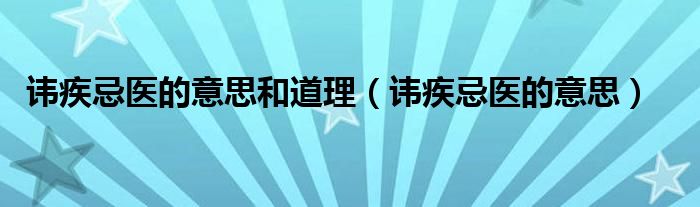 讳疾忌医的意思和道理（讳疾忌医的意思）